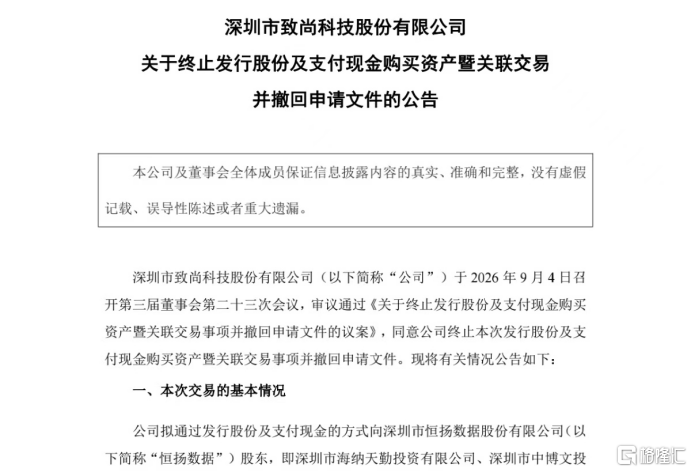 深圳市致尚科技股份有限公司
关于终止发行股份及支付现金购买资产暨关联交易
并撤回申请文件的公告

本公司及董事会全体成员保证信息披露内容的真实、准确和完整，没有虚假记载、误导性陈述或者重大遗漏。

深圳市致尚科技股份有限公司（以下简称“公司”）于 2026 年 9 月 4 日召开第三届董事会第二十三次会议，审议通过《关于终止发行股份及支付现金购买资产暨关联交易事项并撤回申请文件的议案》，同意公司终止本次发行股份及支付现金购买资产暨关联交易事项并撤回申请文件。现将有关情况公告如下：

一、本次交易的基本情况

公司拟通过发行股份及支付现金的方式向深圳市恒扬数据股份有限公司（以下简称“恒扬数据”）股东，即深圳市海纳天勤投资有限公司、深圳市中博文投

格隆汇